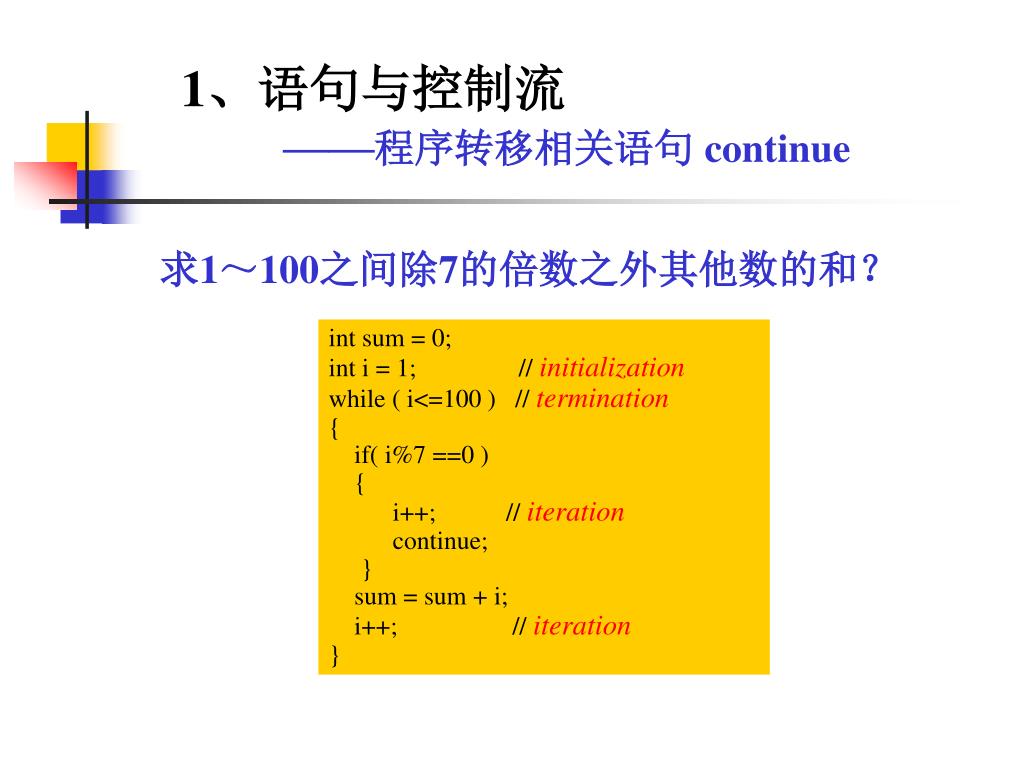 1、语句与控制流

——程序转移相关语句 continue

求1～100之间除7的倍数之外其他数的和？

int sum = 0;
int i = 1; // initialization
while ( i<=100 ) // termination
{
if( i%7 ==0 )
{
i++; // iteration
continue;
}
sum = sum + i;
i++; // iteration
}